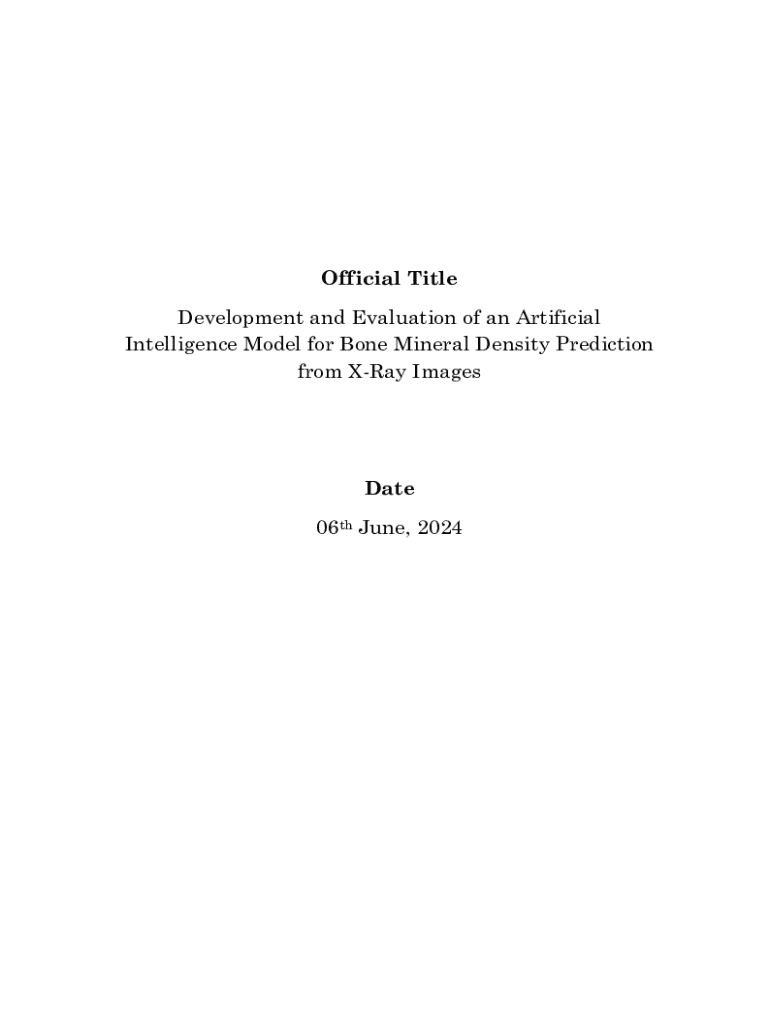 Official Title

Development and Evaluation of an Artificial Intelligence Model for Bone Mineral Density Prediction from X-Ray Images

Date

06th June, 2024